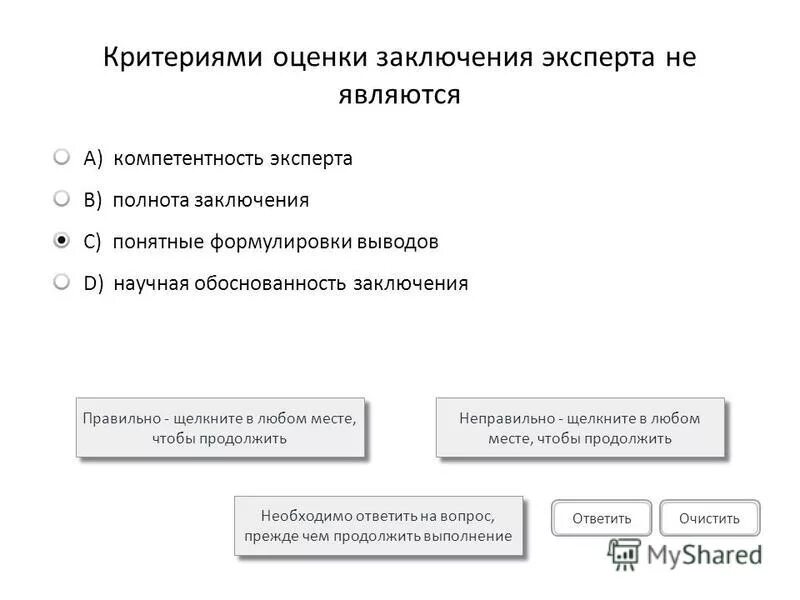 Критериями оценки заключения эксперта не являются

A) компетентность эксперта

B) полнота заключения

C) понятные формулировки выводов

D) научная обоснованность заключения

Правильно - щелкните в любом месте, чтобы продолжить

Неправильно - щелкните в любом месте, чтобы продолжить

Необходимо ответить на вопрос, прежде чем продолжить выполнение

Ответить

Очистить

MyShared